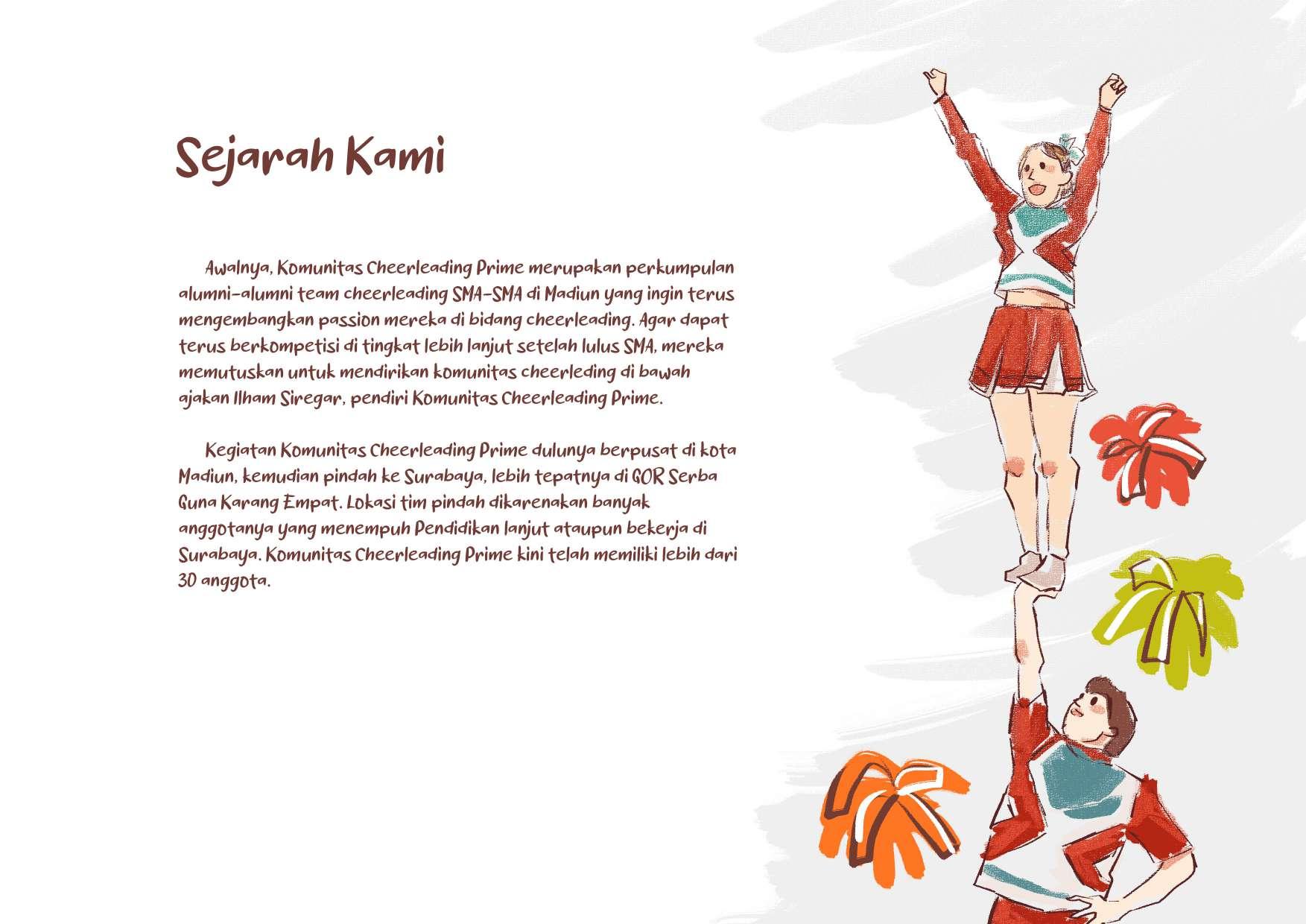 Sejarah Kami

Awalnya, Komunitas Cheerleading Prime merupakan perkumpulan alumni-alumni team cheerleading SMA-SMA di Madiun yang ingin terus mengembangkan passion mereka di bidang cheerleading. Agar dapat terus berkompetisi di tingkat lebih lanjut setelah lulus SMA, mereka memutuskan untuk mendirikan komunitas cheerleding di bawah ajakan Ilham Siregar, pendiri Komunitas Cheerleading Prime.

Kegiatan Komunitas Cheerleading Prime dulunya berpusat di kota Madiun, kemudian pindah ke Surabaya, lebih tepatnya di GOR Serba Guna Karang Empat. Lokasi tim pindah dikarenakan banyak anggotanya yang menempuh Pendidikan lanjut ataupun bekerja di Surabaya. Komunitas Cheerleading Prime kini telah memiliki lebih dari 30 anggota.